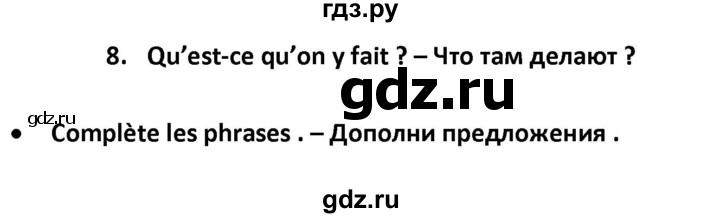 гдз.ру

8. Qu'est-ce qu'on y fait ? – Что там делают ?

gdz.ru

gdz.ru

• Complète les phrases . – Дополни предложения .

gdz.ru